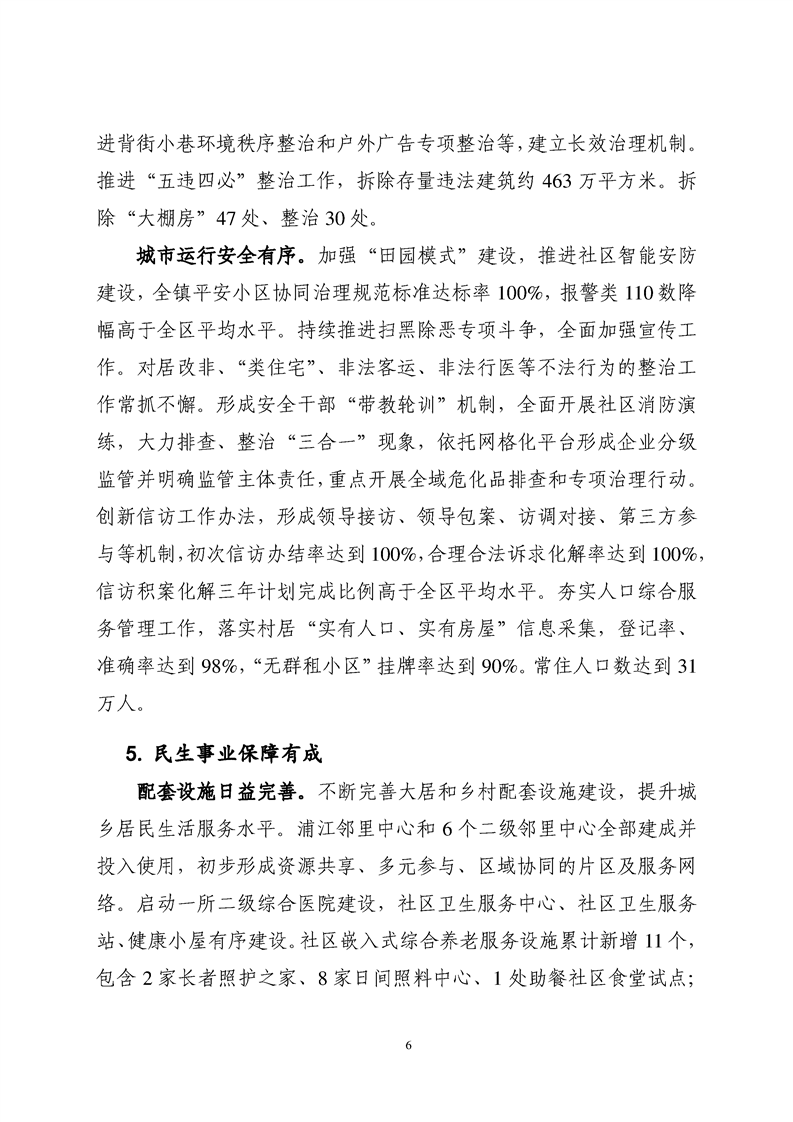 进背街小巷环境秩序整治和户外广告专项整治等，建立长效治理机制。推进“五违四必”整治工作，拆除存量违法建筑约 463 万平方米。拆除“大棚房”47 处、整治 30 处。

城市运行安全有序。加强“田园模式”建设，推进社区智能安防建设，全镇平安小区协同治理规范标准达标率 100%，报警类 110 数降幅高于全区平均水平。持续推进扫黑除恶专项斗争，全面加强宣传工作。对居改非、“类住宅”、非法客运、非法行医等不法行为的整治工作常抓不懈。形成安全干部“带教轮训”机制，全面开展社区消防演练，大力排查、整治“三合一”现象，依托网格化平台形成企业分级监管并明确监管主体责任，重点开展全域危化品排查和专项治理行动。创新信访工作办法，形成领导接访、领导包案、访调对接、第三方参与等机制，初次信访办结率达到 100%，合理合法诉求化解率达到 100%，信访积案化解三年计划完成比例高于全区平均水平。夯实人口综合服务管理工作，落实村居“实有人口、实有房屋”信息采集，登记率、准确率达到 98%，“无群租小区”挂牌率达到 90%。常住人口数达到 31 万人。

5. 民生事业保障有成

配套设施日益完善。不断完善大居和乡村配套设施建设，提升城乡居民生活服务水平。浦江邻里中心和 6 个二级邻里中心全部建成并投入使用，初步形成资源共享、多元参与、区域协同的片区及服务网络。启动一所二级综合医院建设，社区卫生服务中心、社区卫生服务站、健康小屋有序建设。社区嵌入式综合养老服务设施累计新增 11 个，包含 2 家长者照护之家、8 家日间照料中心、1 处助餐社区食堂试点；

6